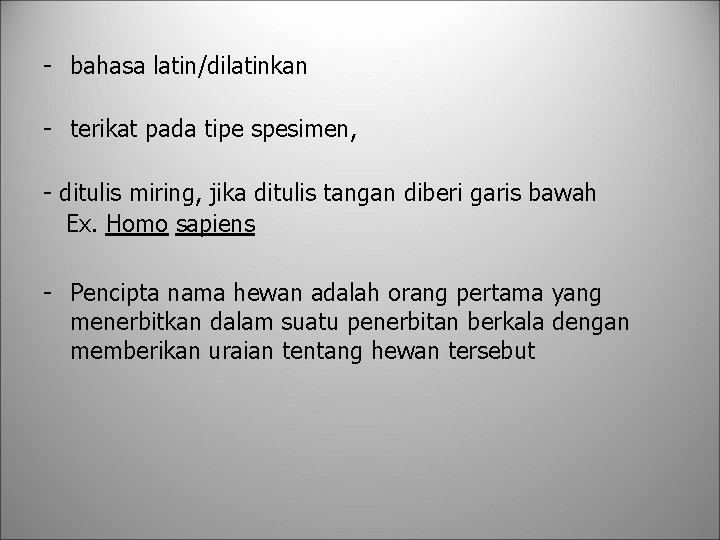 - bahasa latin/dilatinkan

- terikat pada tipe spesimen,

- ditulis miring, jika ditulis tangan diberi garis bawah
Ex. Homo sapiens

- Pencipta nama hewan adalah orang pertama yang menerbitkan dalam suatu penerbitan berkala dengan memberikan uraian tentang hewan tersebut